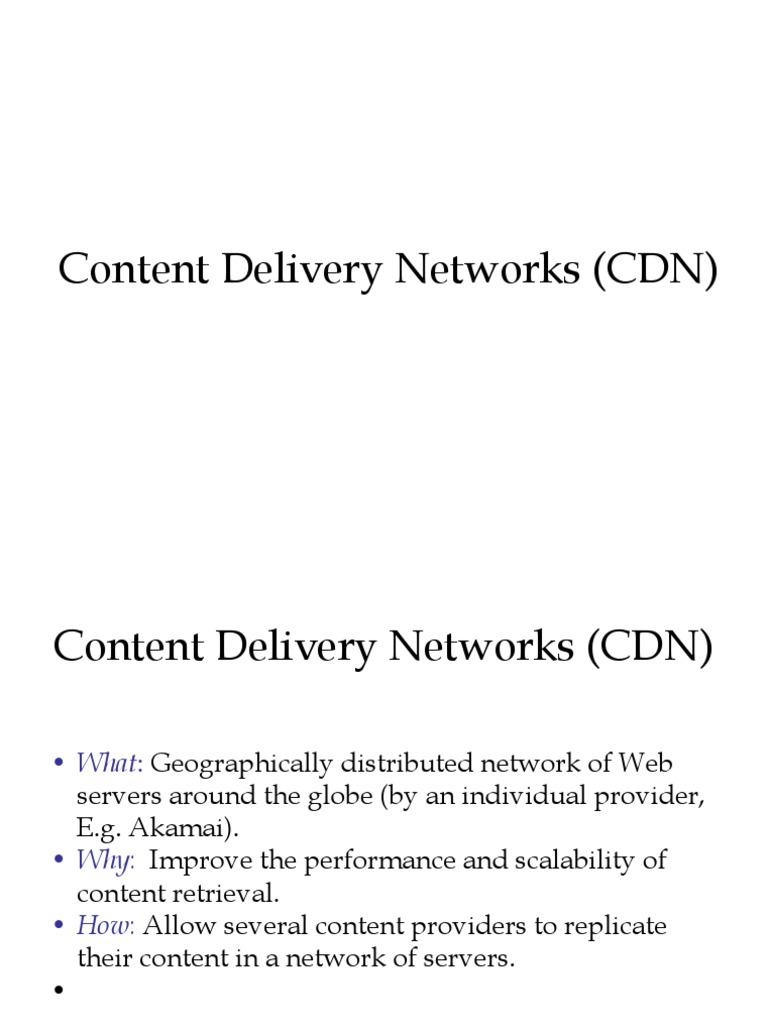 Content Delivery Networks (CDN)

Content Delivery Networks (CDN)

• What: Geographically distributed network of Web servers around the globe (by an individual provider, E.g. Akamai).
• Why: Improve the performance and scalability of content retrieval.
• How: Allow several content providers to replicate their content in a network of servers.
•